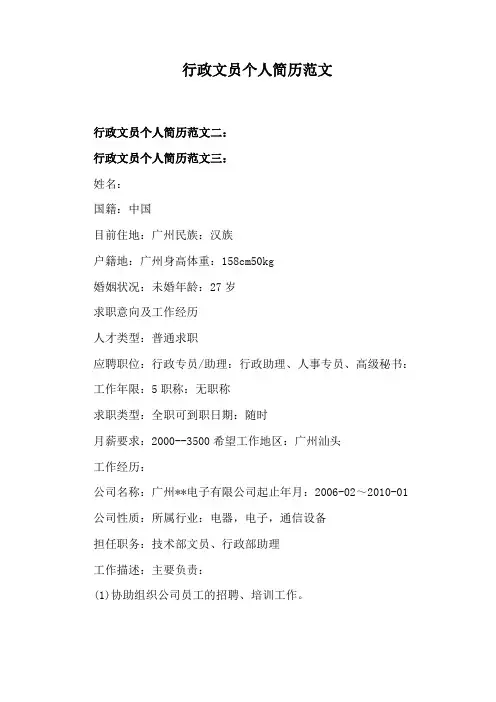 行政文员个人简历范文

行政文员个人简历范文二：

行政文员个人简历范文三：

姓名：

国籍：中国

目前住地：广州民族：汉族

户籍地：广州身高体重：158cm50kg

婚姻状况：未婚年龄：27 岁

求职意向及工作经历

人才类型：普通求职

应聘职位：行政专员/助理：行政助理、人事专员、高级秘书：

工作年限：5 职称：无职称

求职类型：全职可到职日期：随时

月薪要求：2000--3500 希望工作地区：广州汕头

工作经历：

公司名称：广州**电子有限公司起止年月：2006-02～2010-01

公司性质：所属行业：电器，电子，通信设备

担任职务：技术部文员、行政部助理

工作描述：主要负责：

(1)协助组织公司员工的招聘、培训工作。